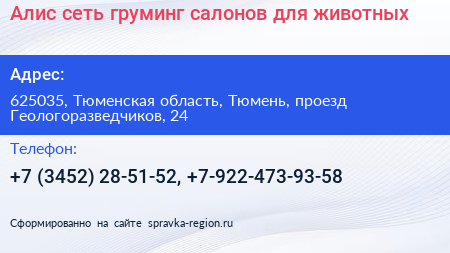 Алис сеть груминг салонов для животных

Адрес:

625035, Тюменская область, Тюмень, проезд Геологоразведчиков, 24

Телефон:

+7 (3452) 28-51-52, +7-922-473-93-58

Сформированно на сайте spravka-region.ru